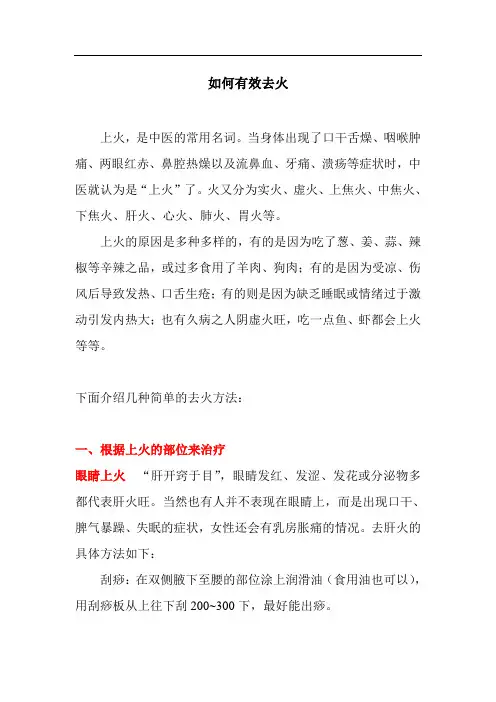 如何有效去火

上火，是中医的常用名词。当身体出现了口干舌燥、咽喉肿痛、两眼红赤、鼻腔热燥以及流鼻血、牙痛、溃疡等症状时，中医就认为是“上火”了。火又分为实火、虚火、上焦火、中焦火、下焦火、肝火、心火、肺火、胃火等。

上火的原因是多种多样的，有的是因为吃了葱、姜、蒜、辣椒等辛辣之品，或过多食用了羊肉、狗肉；有的是因为受凉、伤风后导致发热、口舌生疮；有的则是因为缺乏睡眠或情绪过于激动引发内热大；也有久病之人阴虚火旺，吃一点鱼、虾都会上火等等。

下面介绍几种简单的去火方法：

一、根据上火的部位来治疗

眼睛上火 “肝开窍于目”，眼睛发红、发涩、发花或分泌物多都代表肝火旺。当然也有人并不表现在眼睛上，而是出现口干、脾气暴躁、失眠的症状，女性还会有乳房胀痛的情况。去肝火的具体方法如下：

刮痧：在双侧腋下至腰的部位涂上润滑油（食用油也可以），用刮痧板从上往下刮 200~300 下，最好能出痧。